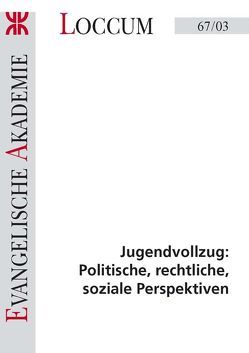 EVANGELISCHE AKADEMIE

LOCCUM

67/03

Jugendvollzug:
Politische, rechtliche,
soziale Perspektiven